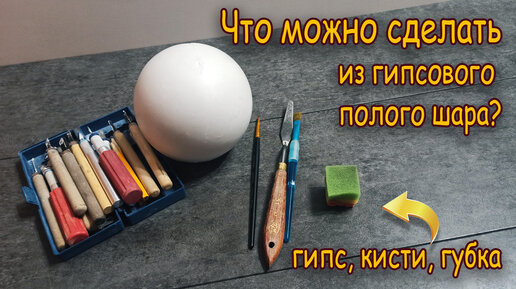 Что можно сделать из гипсового полого шара?

гипс, кисти, губка